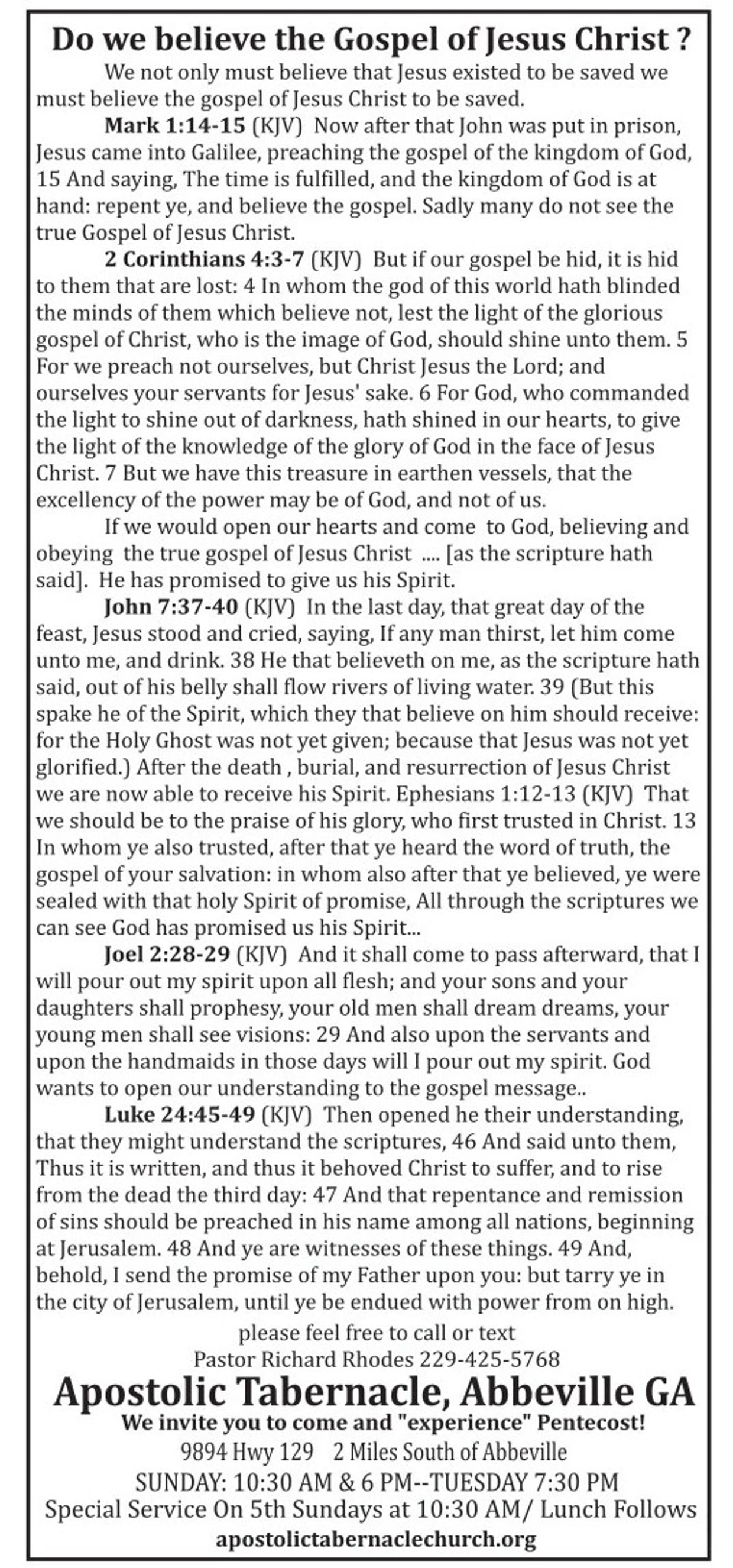 Do we believe the Gospel of Jesus Christ ?

We not only must believe that Jesus existed to be saved we must believe the gospel of Jesus Christ to be saved.

Mark 1:14-15 (KJV) Now after that John was put in prison, Jesus came into Galilee, preaching the gospel of the kingdom of God, 15 And saying, The time is fulfilled, and the kingdom of God is at hand: repent ye, and believe the gospel. Sadly many do not see the true Gospel of Jesus Christ.

2 Corinthians 4:3-7 (KJV) But if our gospel be hid, it is hid to them that are lost: 4 In whom the god of this world hath blinded the minds of them which believe not, lest the light of the glorious gospel of Christ, who is the image of God, should shine unto them. 5 For we preach not ourselves, but Christ Jesus the Lord; and ourselves your servants for Jesus' sake. 6 For God, who commanded the light to shine out of darkness, hath shined in our hearts, to give the light of the knowledge of the glory of God in the face of Jesus Christ. 7 But we have this treasure in earthen vessels, that the excellency of the power may be of God, and not of us.

If we would open our hearts and come to God, believing and obeying the true gospel of Jesus Christ .... [as the scripture hath said]. He has promised to give us his Spirit.

John 7:37-40 (KJV) In the last day, that great day of the feast, Jesus stood and cried, saying, If any man thirst, let him come unto me, and drink. 38 He that believeth on me, as the scripture hath said, out of his belly shall flow rivers of living water. 39 (But this spake he of the Spirit, which they that believe on him should receive: for the Holy Ghost was not yet given; because that Jesus was not yet glorified.) After the death , burial, and resurrection of Jesus Christ we are now able to receive his Spirit. Ephesians 1:12-13 (KJV) That we should be to the praise of his glory, who first trusted in Christ. 13 In whom ye also trusted, after that ye heard the word of truth, the gospel of your salvation: in whom also after that ye believed, ye were sealed with that holy Spirit of promise, All through the scriptures we can see God has promised us his Spirit...

Joel 2:28-29 (KJV) And it shall come to pass afterward, that I will pour out my spirit upon all flesh; and your sons and your daughters shall prophesy, your old men shall dream dreams, your young men shall see visions: 29 And also upon the servants and upon the handmaids in those days will I pour out my spirit. God wants to open our understanding to the gospel message..

Luke 24:45-49 (KJV) Then opened he their understanding, that they might understand the scriptures, 46 And said unto them, Thus it is written, and thus it behoved Christ to suffer, and to rise from the dead the third day: 47 And that repentance and remission of sins should be preached in his name among all nations, beginning at Jerusalem. 48 And ye are witnesses of these things. 49 And, behold, I send the promise of my Father upon you: but tarry ye in the city of Jerusalem, until ye be endued with power from on high.

please feel free to call or text
Pastor Richard Rhodes 229-425-5768

Apostolic Tabernacle, Abbeville GA
We invite you to come and "experience" Pentecost!
9894 Hwy 129 2 Miles South of Abbeville
SUNDAY: 10:30 AM & 6 PM--TUESDAY 7:30 PM
Special Service On 5th Sundays at 10:30 AM/ Lunch Follows
apostolictabernaclechurch.org